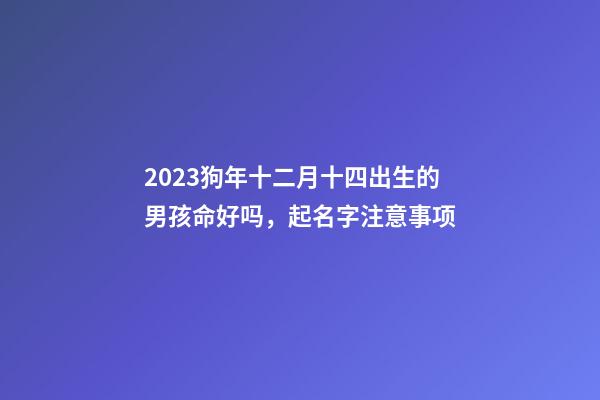 2023狗年十二月十四出生的男孩命好吗，起名字注意事项